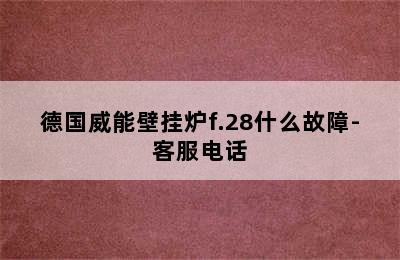 德国威能壁挂炉f.28什么故障-客服电话